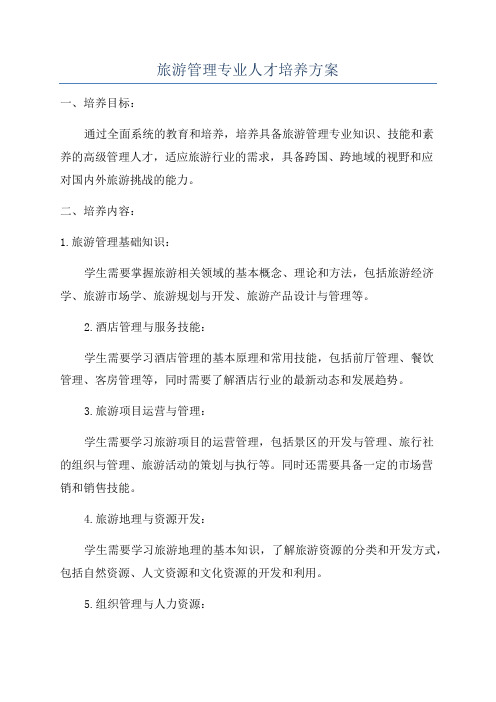 旅游管理专业人才培养方案

一、培养目标：

通过全面系统的教育和培养，培养具备旅游管理专业知识、技能和素养的高级管理人才，适应旅游行业的需求，具备跨国、跨地域的视野和应对国内外旅游挑战的能力。

二、培养内容：

1.旅游管理基础知识：

学生需要掌握旅游相关领域的基本概念、理论和方法，包括旅游经济学、旅游市场学、旅游规划与开发、旅游产品设计与管理等。

2.酒店管理与服务技能：

学生需要学习酒店管理的基本原理和常用技能，包括前厅管理、餐饮管理、客房管理等，同时需要了解酒店行业的最新动态和发展趋势。

3.旅游项目运营与管理：

学生需要学习旅游项目的运营管理，包括景区的开发与管理、旅行社的组织与管理、旅游活动的策划与执行等。同时还需要具备一定的市场营销和销售技能。

4.旅游地理与资源开发：

学生需要学习旅游地理的基本知识，了解旅游资源的分类和开发方式，包括自然资源、人文资源和文化资源的开发和利用。

5.组织管理与人力资源：